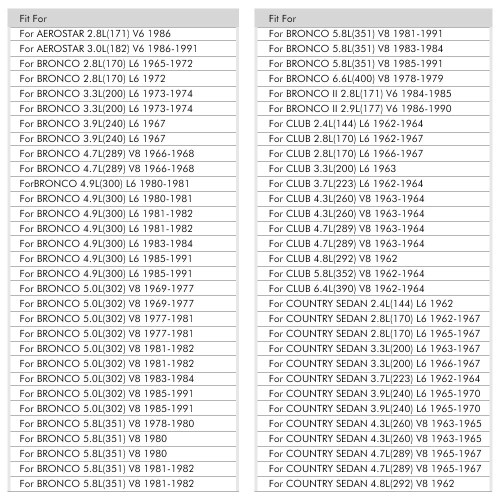 | Fit For |
|---|
| For AEROSTAR 2.8L(171) V6 1986 |
| For AEROSTAR 3.0L(182) V6 1986-1991 |
| For BRONCO 2.8L(170) L6 1965-1972 |
| For BRONCO 2.8L(170) L6 1972 |
| For BRONCO 3.3L(200) L6 1973-1974 |
| For BRONCO 3.3L(200) L6 1973-1974 |
| For BRONCO 3.9L(240) L6 1967 |
| For BRONCO 3.9L(240) L6 1967 |
| For BRONCO 4.7L(289) V8 1966-1968 |
| For BRONCO 4.7L(289) V8 1966-1968 |
| ForBRONCO 4.9L(300) L6 1980-1981 |
| For BRONCO 4.9L(300) L6 1980-1981 |
| For BRONCO 4.9L(300) L6 1981-1982 |
| For BRONCO 4.9L(300) L6 1981-1982 |
| For BRONCO 4.9L(300) L6 1983-1984 |
| For BRONCO 4.9L(300) L6 1985-1991 |
| For BRONCO 4.9L(300) L6 1985-1991 |
| For BRONCO 5.0L(302) V8 1969-1977 |
| For BRONCO 5.0L(302) V8 1969-1977 |
| For BRONCO 5.0L(302) V8 1977-1981 |
| For BRONCO 5.0L(302) V8 1977-1981 |
| For BRONCO 5.0L(302) V8 1981-1982 |
| For BRONCO 5.0L(302) V8 1981-1982 |
| For BRONCO 5.0L(302) V8 1983-1984 |
| For BRONCO 5.0L(302) V8 1985-1991 |
| For BRONCO 5.0L(302) V8 1985-1991 |
| For BRONCO 5.8L(351) V8 1978-1980 |
| For BRONCO 5.8L(351) V8 1980 |
| For BRONCO 5.8L(351) V8 1980 |
| For BRONCO 5.8L(351) V8 1981-1982 |
| For BRONCO 5.8L(351) V8 1981-1982 |

| Fit For |
|---|
| For BRONCO 5.8L(351) V8 1981-1991 |
| For BRONCO 5.8L(351) V8 1983-1984 |
| For BRONCO 5.8L(351) V8 1985-1991 |
| For BRONCO 6.6L(400) V8 1978-1979 |
| For BRONCO II 2.8L(171) V6 1984-1985 |
| For BRONCO II 2.9L(177) V6 1986-1990 |
| For CLUB 2.4L(144) L6 1962-1964 |
| For CLUB 2.8L(170) L6 1962-1967 |
| For CLUB 2.8L(170) L6 1966-1967 |
| For CLUB 3.3L(200) L6 1963 |
| For CLUB 3.7L(223) L6 1962-1964 |
| For CLUB 4.3L(260) V8 1963-1964 |
| For CLUB 4.3L(260) V8 1963-1964 |
| For CLUB 4.7L(289) V8 1963-1964 |
| For CLUB 4.7L(289) V8 1963-1964 |
| For CLUB 4.8L(292) V8 1962 |
| For CLUB 5.8L(352) V8 1962-1964 |
| For CLUB 6.4L(390) V8 1962-1964 |
| For COUNTRY SEDAN 2.4L(144) L6 1962 |
| For COUNTRY SEDAN 2.8L(170) L6 1962-1967 |
| For COUNTRY SEDAN 2.8L(170) L6 1965-1967 |
| For COUNTRY SEDAN 3.3L(200) L6 1963-1967 |
| For COUNTRY SEDAN 3.3L(200) L6 1966-1967 |
| For COUNTRY SEDAN 3.7L(223) L6 1962-1964 |
| For COUNTRY SEDAN 3.9L(240) L6 1965-1970 |
| For COUNTRY SEDAN 3.9L(240) L6 1965-1970 |
| For COUNTRY SEDAN 4.3L(260) V8 1963-1965 |
| For COUNTRY SEDAN 4.3L(260) V8 1963-1965 |
| For COUNTRY SEDAN 4.7L(289) V8 1965-1967 |
| For COUNTRY SEDAN 4.7L(289) V8 1965-1967 |
| For COUNTRY SEDAN 4.8L(292) V8 1962 |